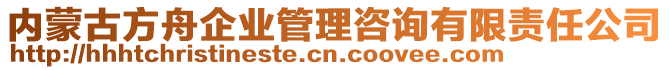 内蒙古方舟企业管理咨询有限责任公司
http://hhhtchristineste.cn.coovee.com